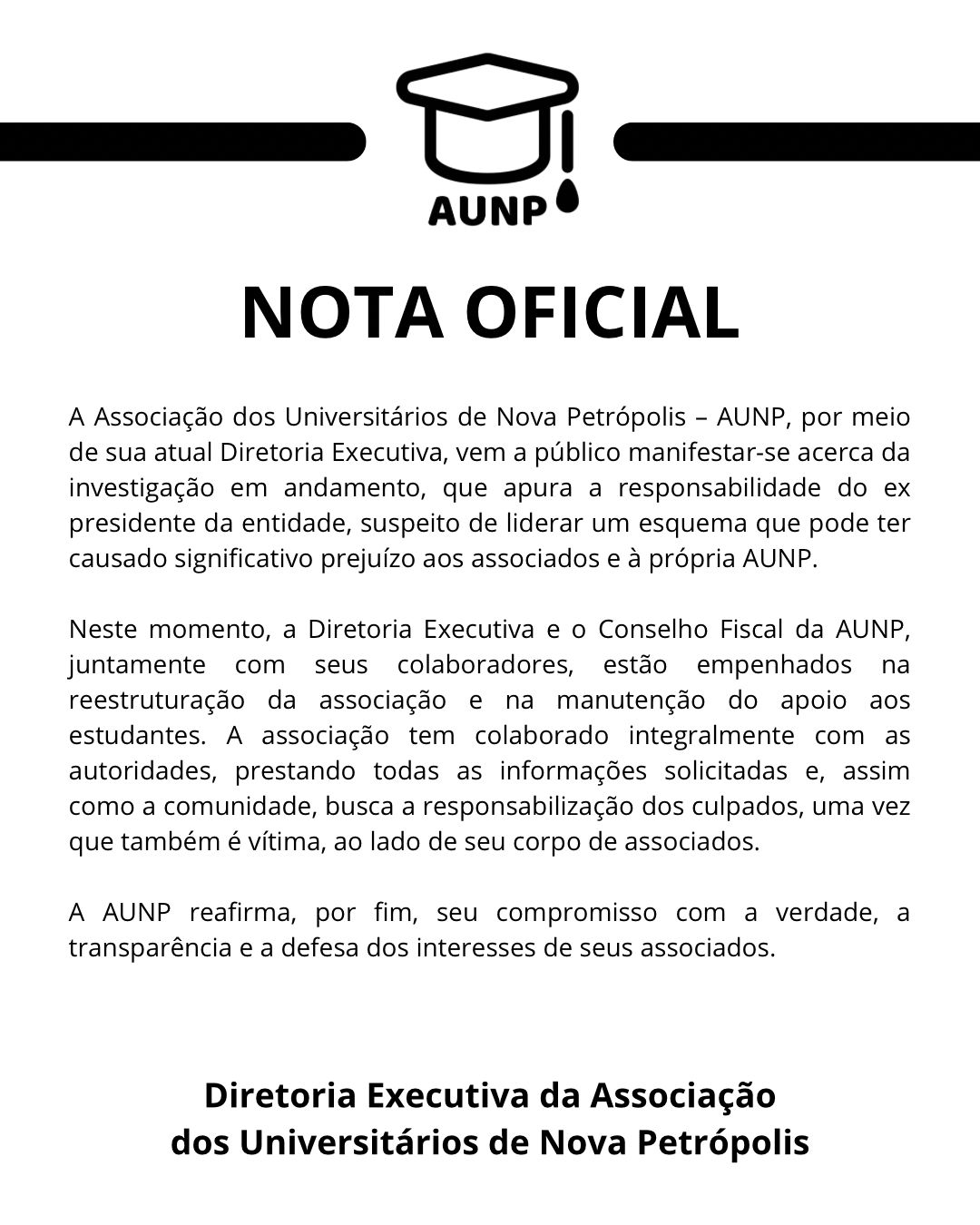 AUNP

NOTA OFICIAL

A Associação dos Universitários de Nova Petrópolis – AUNP, por meio de sua atual Diretoria Executiva, vem a público manifestar-se acerca da investigação em andamento, que apura a responsabilidade do ex presidente da entidade, suspeito de liderar um esquema que pode ter causado significativo prejuízo aos associados e à própria AUNP.

Neste momento, a Diretoria Executiva e o Conselho Fiscal da AUNP, juntamente com seus colaboradores, estão empenhados na reestruturação da associação e na manutenção do apoio aos estudantes. A associação tem colaborado integralmente com as autoridades, prestando todas as informações solicitadas e, assim como a comunidade, busca a responsabilização dos culpados, uma vez que também é vítima, ao lado de seu corpo de associados.

A AUNP reafirma, por fim, seu compromisso com a verdade, a transparência e a defesa dos interesses de seus associados.

Diretoria Executiva da Associação
dos Universitários de Nova Petrópolis